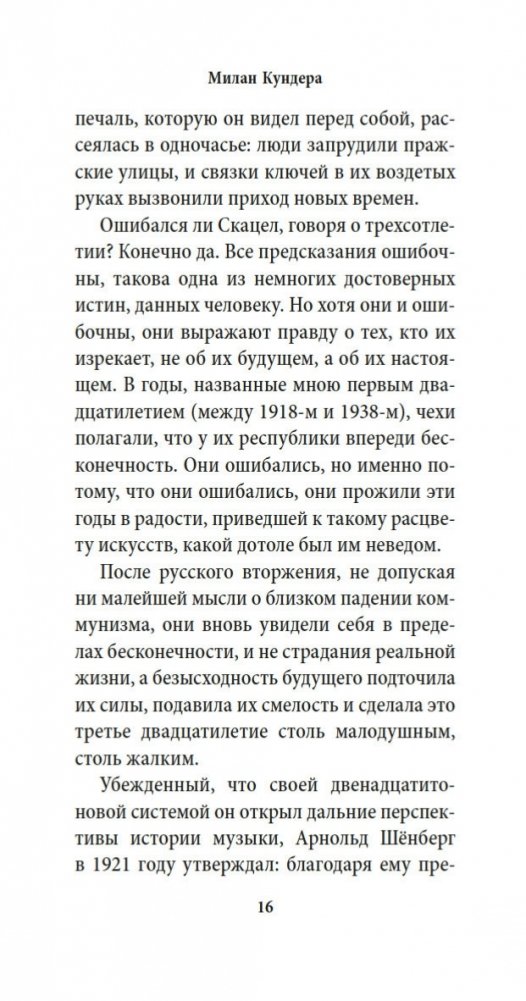 Милан Кундера

печаль, которую он видел перед собой, рассеялась в одночасье: люди запрудили пражские улицы, и связки ключей в их воздетых руках вызвонили приход новых времен.

Ошибался ли Скацел, говоря о трехсотлетии? Конечно да. Все предсказания ошибочны, такова одна из немногих достоверных истин, данных человеку. Но хотя они и ошибочны, они выражают правду о тех, кто их изрекает, не об их будущем, а об их настоящем. В годы, названные мною первым двадцатилетием (между 1918-м и 1938-м), чехи полагали, что у их республики впереди бесконечность. Они ошибались, но именно потому, что они ошибались, они прожили эти годы в радости, приведшей к такому расцвету искусств, какой дотоле был им неведом.

После русского вторжения, не допуская ни малейшей мысли о близком падении коммунизма, они вновь увидели себя в пределах бесконечности, и не страдания реальной жизни, а безысходность будущего подточила их силы, подавила их смелость и сделала это третье двадцатилетие столь малодушным, столь жалким.

Убежденный, что своей двенадцатитоновой системой он открыл дальние перспективы истории музыки, Арнольд Шёнберг в 1921 году утверждал: благодаря ему пре-

16